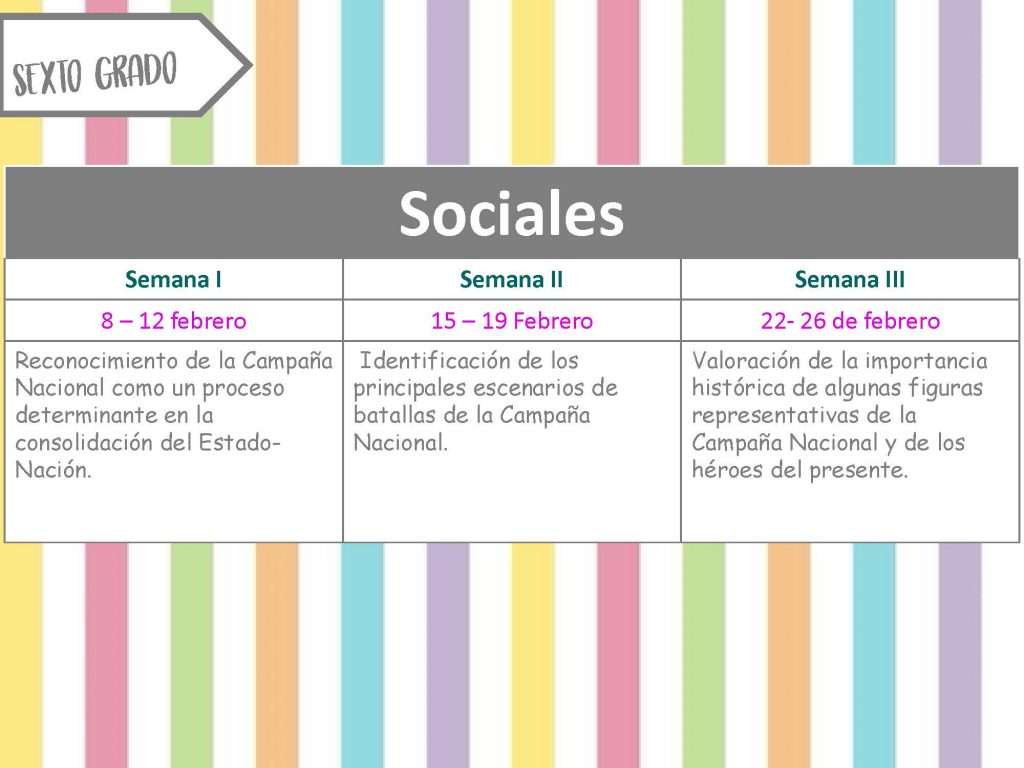 SEXTO GRADO

Sociales

| Semana I | Semana II | Semana III |
|---|---|---|
| 8 – 12 febrero | 15 – 19 Febrero | 22- 26 de febrero |
| Reconocimiento de la Campaña Nacional como un proceso determinante en la consolidación del Estado-Nación. | Identificación de los principales escenarios de batallas de la Campaña Nacional. | Valoración de la importancia histórica de algunas figuras representativas de la Campaña Nacional y de los héroes del presente. |